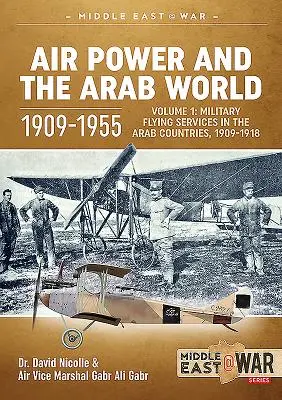 – MIDDLE EAST @ WAR –

AIR POWER AND THE ARAB WORLD

1909-1955

VOLUME 1: MILITARY FLYING SERVICES IN THE ARAB COUNTRIES, 1909-1918

Dr. David Nicolle & Air Vice Marshal Gabr Ali Gabr

MIDDLE EAST @ WAR SERIES